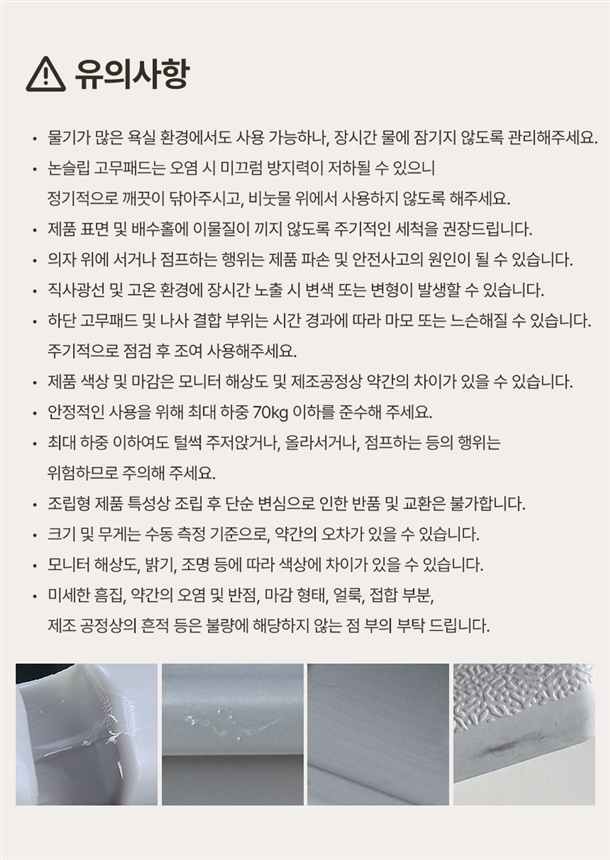 유의사항

• 물기가 많은 욕실 환경에서도 사용 가능하나, 장시간 물에 잠기지 않도록 관리해주세요.
• 논슬립 고무패드는 오염 시 미끄럼 방지력이 저하될 수 있으니 정기적으로 깨끗이 닦아주시고, 비눗물 위에서 사용하지 않도록 해주세요.
• 제품 표면 및 배수홀에 이물질이 끼지 않도록 주기적인 세척을 권장드립니다.
• 의자 위에 서거나 점프하는 행위는 제품 파손 및 안전사고의 원인이 될 수 있습니다.
• 직사광선 및 고온 환경에 장시간 노출 시 변색 또는 변형이 발생할 수 있습니다.
• 하단 고무패드 및 나사 결합 부위는 시간 경과에 따라 마모 또는 느슨해질 수 있습니다. 주기적으로 점검 후 조여 사용해주세요.
• 제품 색상 및 마감은 모니터 해상도 및 제조공정상 약간의 차이가 있을 수 있습니다.
• 안정적인 사용을 위해 최대 하중 70kg 이하를 준수해 주세요.
• 최대 하중 이하여도 털썩 주저앉거나, 올라서거나, 점프하는 등의 행위는 위험하므로 주의해 주세요.
• 조립형 제품 특성상 조립 후 단순 변심으로 인한 반품 및 교환은 불가합니다.
• 크기 및 무게는 수동 측정 기준으로, 약간의 오차가 있을 수 있습니다.
• 모니터 해상도, 밝기, 조명 등에 따라 색상에 차이가 있을 수 있습니다.
• 미세한 흠집, 약간의 오염 및 반점, 마감 형태, 얼룩, 접합 부분, 제조 공정상의 흔적 등은 불량에 해당하지 않는 점 부의 부탁 드립니다.